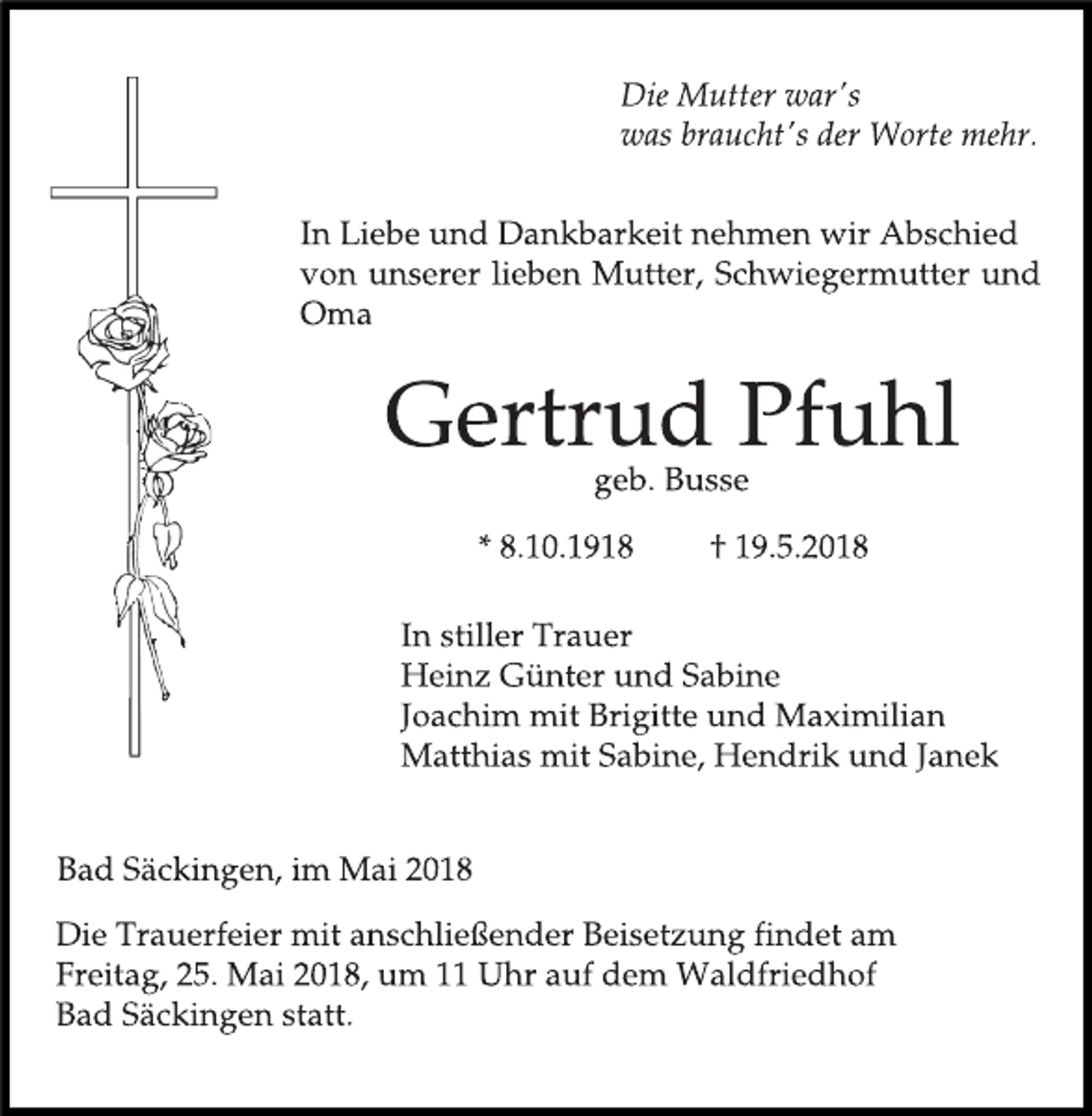 Die Mutter war's
was braucht's der Worte mehr.

In Liebe und Dankbarkeit nehmen wir Abschied von unserer lieben Mutter, Schwiegermutter und Oma

Gertrud Pfuhl
geb. Busse

* 8.10.1918 † 19.5.2018

In stiller Trauer
Heinz Günter und Sabine
Joachim mit Brigitte und Maximilian
Matthias mit Sabine, Hendrik und Janek

Bad Säckingen, im Mai 2018

Die Trauerfeier mit anschließender Beisetzung findet am Freitag, 25. Mai 2018, um 11 Uhr auf dem Waldfriedhof Bad Säckingen statt.